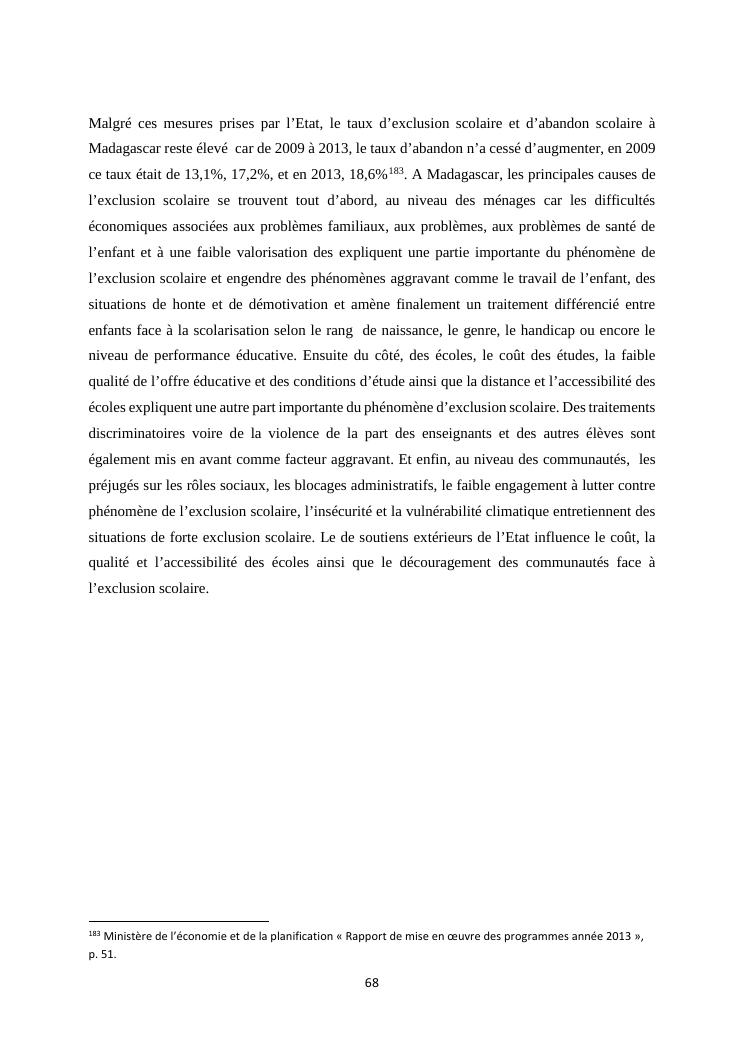 Malgré ces mesures prises par l'Etat, le taux d'exclusion scolaire et d'abandon scolaire à Madagascar reste élevé car de 2009 à 2013, le taux d'abandon n'a cessé d'augmenter, en 2009 ce taux était de 13,1%, 17,2%, et en 2013, 18,6%$^{183}$. A Madagascar, les principales causes de l'exclusion scolaire se trouvent tout d'abord, au niveau des ménages car les difficultés économiques associées aux problèmes familiaux, aux problèmes, aux problèmes de santé de l'enfant et à une faible valorisation des expliquent une partie importante du phénomène de l'exclusion scolaire et engendre des phénomènes aggravant comme le travail de l'enfant, des situations de honte et de démotivation et amène finalement un traitement différencié entre enfants face à la scolarisation selon le rang de naissance, le genre, le handicap ou encore le niveau de performance éducative. Ensuite du côté, des écoles, le coût des études, la faible qualité de l'offre éducative et des conditions d'étude ainsi que la distance et l'accessibilité des écoles expliquent une autre part importante du phénomène d'exclusion scolaire. Des traitements discriminatoires voire de la violence de la part des enseignants et des autres élèves sont également mis en avant comme facteur aggravant. Et enfin, au niveau des communautés, les préjugés sur les rôles sociaux, les blocages administratifs, le faible engagement à lutter contre phénomène de l'exclusion scolaire, l'insécurité et la vulnérabilité climatique entretiennent des situations de forte exclusion scolaire. Le de soutiens extérieurs de l'Etat influence le coût, la qualité et l'accessibilité des écoles ainsi que le découragement des communautés face à l'exclusion scolaire.

$^{183}$ Ministère de l'économie et de la planification « Rapport de mise en œuvre des programmes année 2013 », p. 51.

68